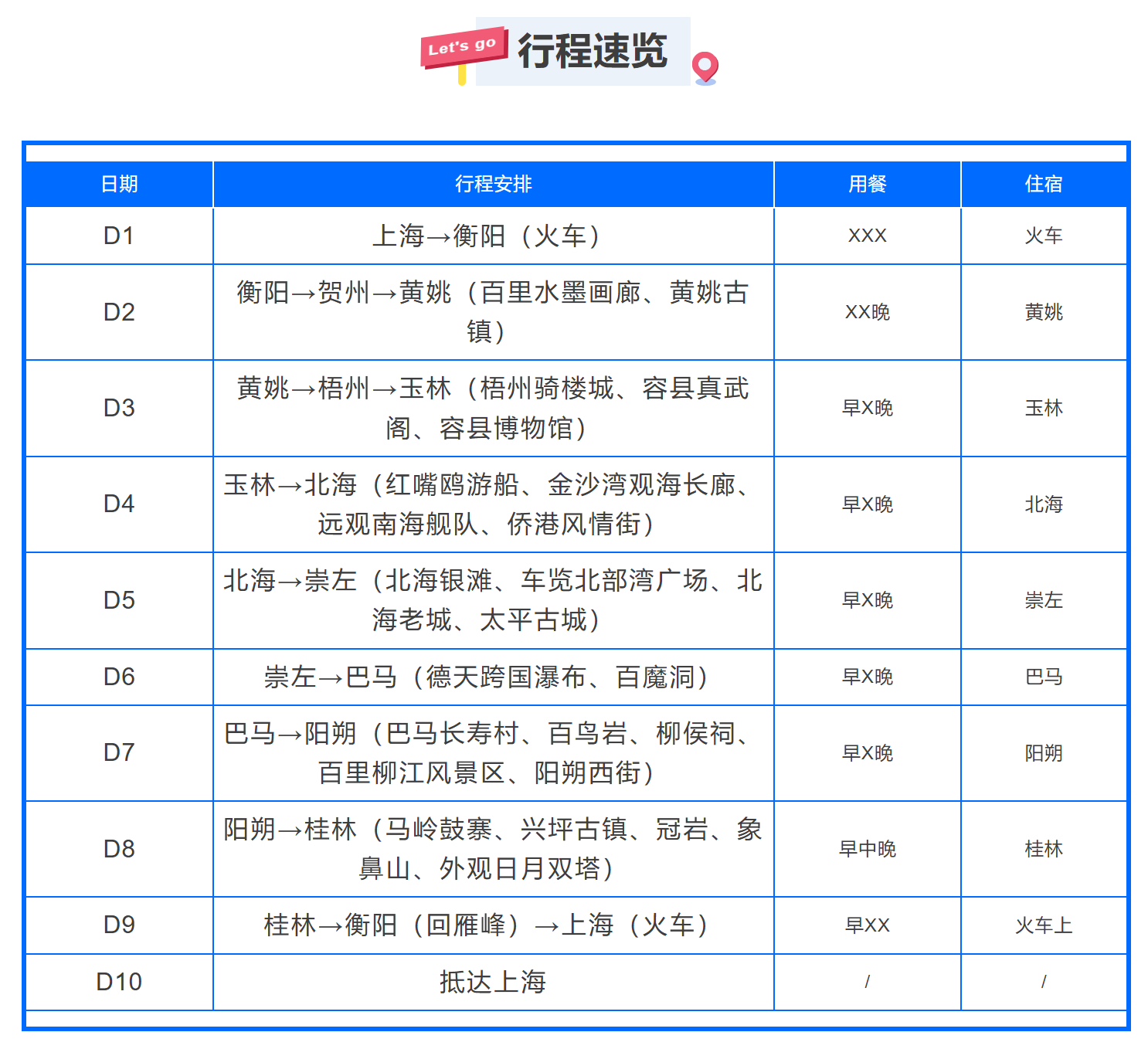 Let's go 行程速览

| 日期 | 行程安排 | 用餐 | 住宿 |
|---|---|---|---|
| D1 | 上海→衡阳（火车） | XXX | 火车 |
| D2 | 衡阳→贺州→黄姚（百里水墨画廊、黄姚古镇） | XX晚 | 黄姚 |
| D3 | 黄姚→梧州→玉林（梧州骑楼城、容县真武阁、容县博物馆） | 早X晚 | 玉林 |
| D4 | 玉林→北海（红嘴鸥游船、金沙湾观海长廊、远观南海舰队、侨港风情街） | 早X晚 | 北海 |
| D5 | 北海→崇左（北海银滩、车览北部湾广场、北海老城、太平古城） | 早X晚 | 崇左 |
| D6 | 崇左→巴马（德天跨国瀑布、百魔洞） | 早X晚 | 巴马 |
| D7 | 巴马→阳朔（巴马长寿村、百鸟岩、柳侯祠、百里柳江风景区、阳朔西街） | 早X晚 | 阳朔 |
| D8 | 阳朔→桂林（马岭鼓寨、兴坪古镇、冠岩、象鼻山、外观日月双塔） | 早中晚 | 桂林 |
| D9 | 桂林→衡阳（回雁峰）→上海（火车） | 早XX | 火车上 |
| D10 | 抵达上海 | / | / |